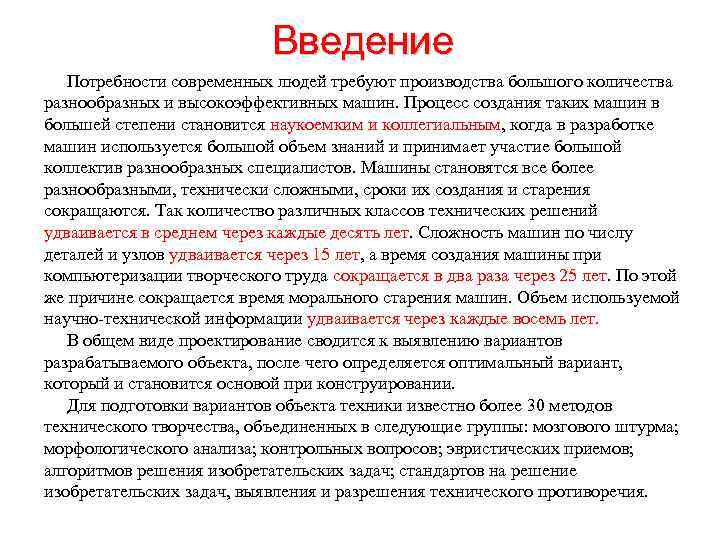 Введение

Потребности современных людей требуют производства большого количества разнообразных и высокоэффективных машин. Процесс создания таких машин в большей степени становится наукоемким и коллегиальным, когда в разработке машин используется большой объем знаний и принимает участие большой коллектив разнообразных специалистов. Машины становятся все более разнообразными, технически сложными, сроки их создания и старения сокращаются. Так количество различных классов технических решений удваивается в среднем через каждые десять лет. Сложность машин по числу деталей и узлов удваивается через 15 лет, а время создания машины при компьютеризации творческого труда сокращается в два раза через 25 лет. По этой же причине сокращается время морального старения машин. Объем используемой научно-технической информации удваивается через каждые восемь лет.

В общем виде проектирование сводится к выявлению вариантов разрабатываемого объекта, после чего определяется оптимальный вариант, который и становится основой при конструировании.

Для подготовки вариантов объекта техники известно более 30 методов технического творчества, объединенных в следующие группы: мозгового штурма; морфологического анализа; контрольных вопросов; эвристических приемов; алгоритмов решения изобретательских задач; стандартов на решение изобретательских задач, выявления и разрешения технического противоречия.